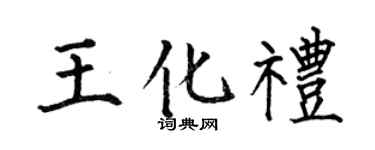 王化禮
词典网